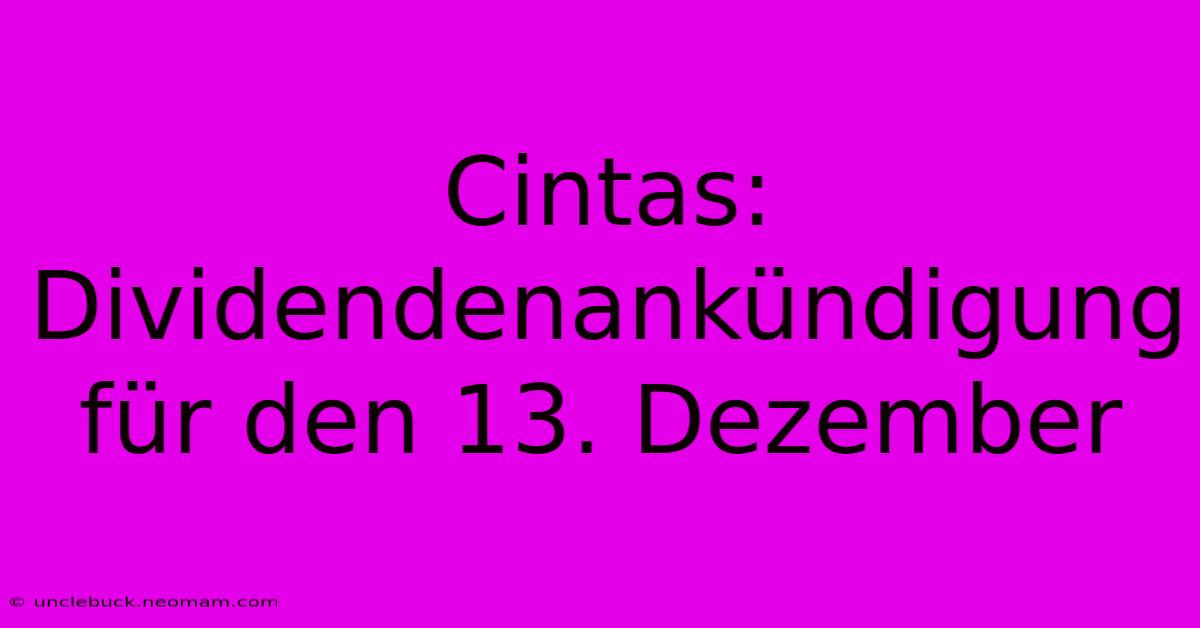 Cintas: Dividendenankündigung für den 13. Dezember

© unclebuck.neomam.com